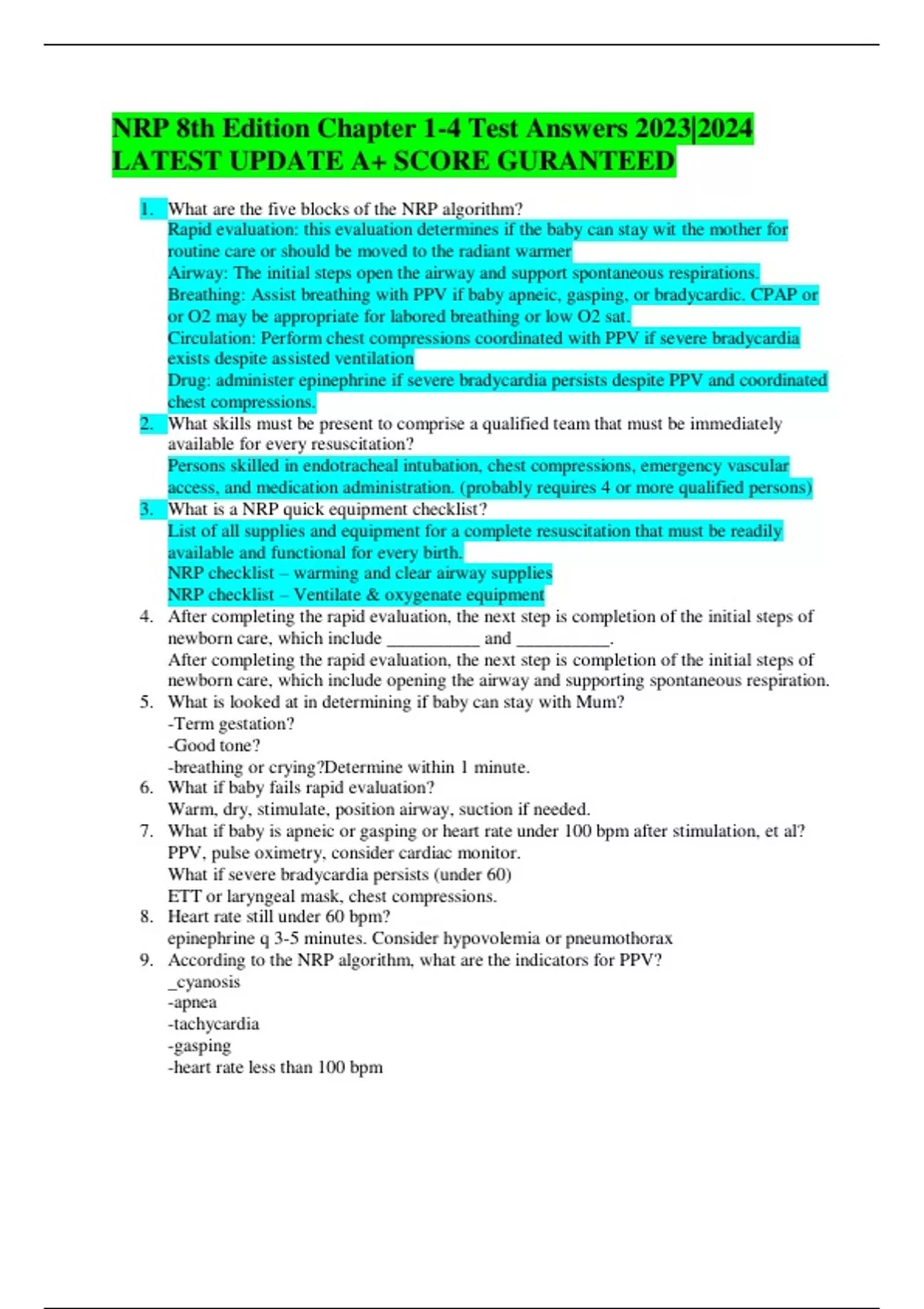 NRP 8th Edition Chapter 1-4 Test Answers 2023|2024 LATEST UPDATE A+ SCORE GURANTEED

1. What are the five blocks of the NRP algorithm?
Rapid evaluation: this evaluation determines if the baby can stay wit the mother for routine care or should be moved to the radiant warmer
Airway: The initial steps open the airway and support spontaneous respirations.
Breathing: Assist breathing with PPV if baby apneic, gasping, or bradycardic. CPAP or or O2 may be appropriate for labored breathing or low O2 sat.
Circulation: Perform chest compressions coordinated with PPV if severe bradycardia exists despite assisted ventilation
Drug: administer epinephrine if severe bradycardia persists despite PPV and coordinated chest compressions.
2. What skills must be present to comprise a qualified team that must be immediately available for every resuscitation?
Persons skilled in endotracheal intubation, chest compressions, emergency vascular access, and medication administration. (probably requires 4 or more qualified persons)
3. What is a NRP quick equipment checklist?
List of all supplies and equipment for a complete resuscitation that must be readily available and functional for every birth.
NRP checklist – warming and clear airway supplies
NRP checklist – Ventilate & oxygenate equipment
4. After completing the rapid evaluation, the next step is completion of the initial steps of newborn care, which include __________ and __________.
After completing the rapid evaluation, the next step is completion of the initial steps of newborn care, which include opening the airway and supporting spontaneous respiration.
5. What is looked at in determining if baby can stay with Mum?
-Term gestation?
-Good tone?
-breathing or crying?Determine within 1 minute.
6. What if baby fails rapid evaluation?
Warm, dry, stimulate, position airway, suction if needed.
7. What if baby is apneic or gasping or heart rate under 100 bpm after stimulation, et al?
PPV, pulse oximetry, consider cardiac monitor.
What if severe bradycardia persists (under 60)
ETT or laryngeal mask, chest compressions.
8. Heart rate still under 60 bpm?
epinephrine q 3-5 minutes. Consider hypovolemia or pneumothorax
9. According to the NRP algorithm, what are the indicators for PPV?
_cyanosis
-apnea
-tachycardia
-gasping
-heart rate less than 100 bpm